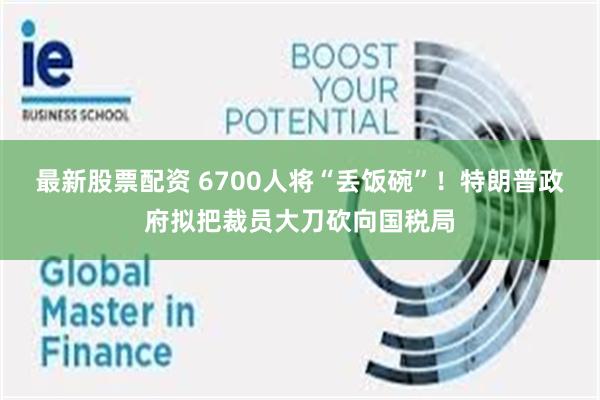 ie
BUSINESS SCHOOL

BOOST YOUR POTENTIAL

最新股票配资 6700人将“丢饭碗”！特朗普政府拟把裁员大刀砍向国税局

Global Master in Finance